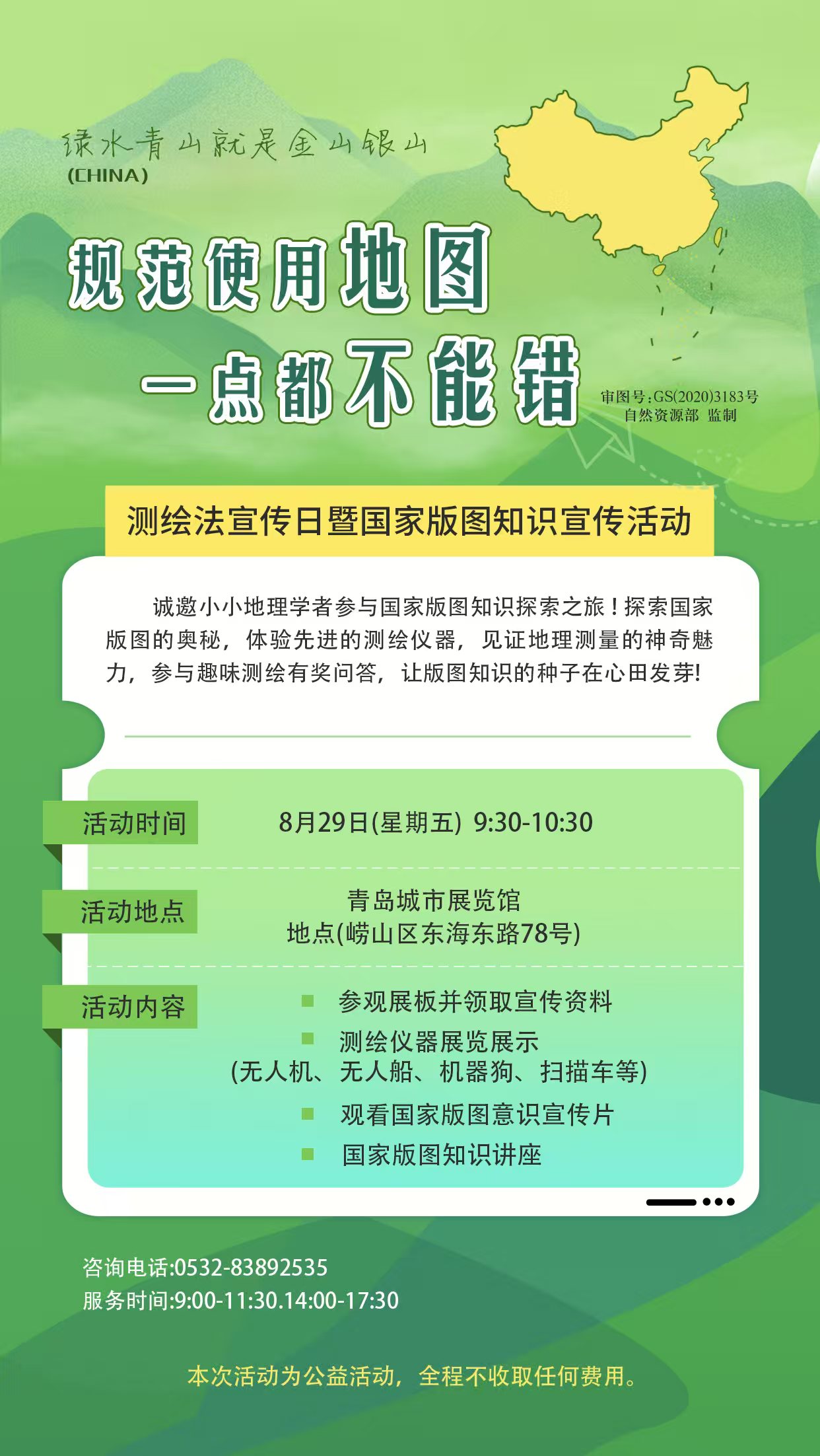 绿水青山就是金山银山
(CHINA)

规范使用地图
一点都不能错

审图号:GS(2020)3183号
自然资源部 监制

测绘法宣传日暨国家版图知识宣传活动

诚邀小小地理学者参与国家版图知识探索之旅！探索国家版图的奥秘，体验先进的测绘仪器，见证地理测量的神奇魅力，参与趣味测绘有奖问答，让版图知识的种子在心田发芽!

活动时间
8月29日(星期五) 9:30-10:30

活动地点
青岛城市展览馆
地点(崂山区东海东路78号)

活动内容
参观展板并领取宣传资料
测绘仪器展览展示
(无人机、无人船、机器狗、扫描车等)
观看国家版图意识宣传片
国家版图知识讲座

咨询电话:0532-83892535
服务时间:9:00-11:30.14:00-17:30

本次活动为公益活动，全程不收取任何费用。